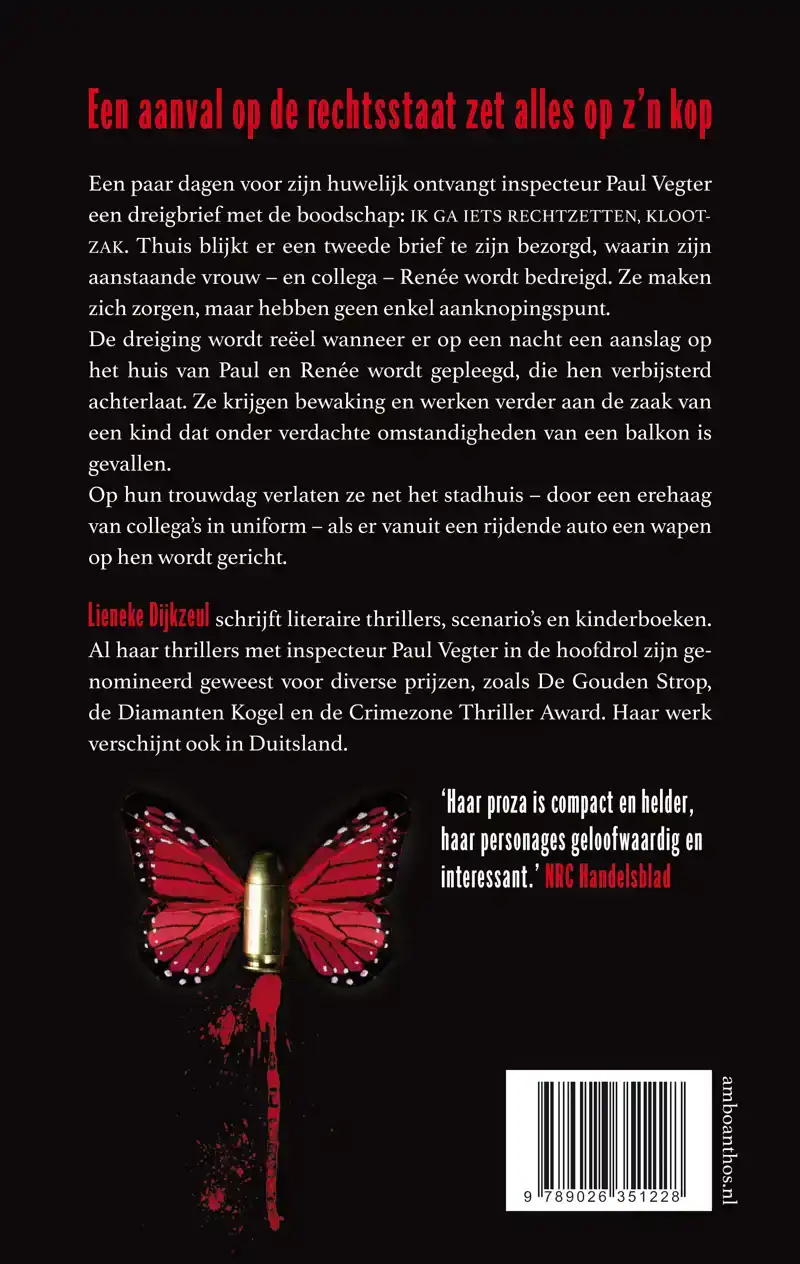 Een aanval op de rechtsstaat zet alles op z'n kop

Een paar dagen voor zijn huwelijk ontvangt inspecteur Paul Vegter een dreigbrief met de boodschap: IK GA IETS RECHTZETTEN, KLOOTZAK. Thuis blijkt er een tweede brief te zijn bezorgd, waarin zijn aanstaande vrouw – en collega – Renée wordt bedreigd. Ze maken zich zorgen, maar hebben geen enkel aanknopingspunt.
De dreiging wordt reëel wanneer er op een nacht een aanslag op het huis van Paul en Renée wordt gepleegd, die hen verbijsterd achterlaat. Ze krijgen bewaking en werken verder aan de zaak van een kind dat onder verdachte omstandigheden van een balkon is gevallen.
Op hun trouwdag verlaten ze net het stadhuis – door een erehaag van collega's in uniform – als er vanuit een rijdende auto een wapen op hen wordt gericht.

Lieneke Dijkzeul schrijft literaire thrillers, scenario's en kinderboeken. Al haar thrillers met inspecteur Paul Vegter in de hoofdrol zijn genomineerd geweest voor diverse prijzen, zoals De Gouden Strop, de Diamanten Kogel en de Crimezone Thriller Award. Haar werk verschijnt ook in Duitsland.

'Haar proza is compact en helder, haar personages geloofwaardig en interessant.' NRC Handelsblad

9 789026 351228

amboanthos.nl